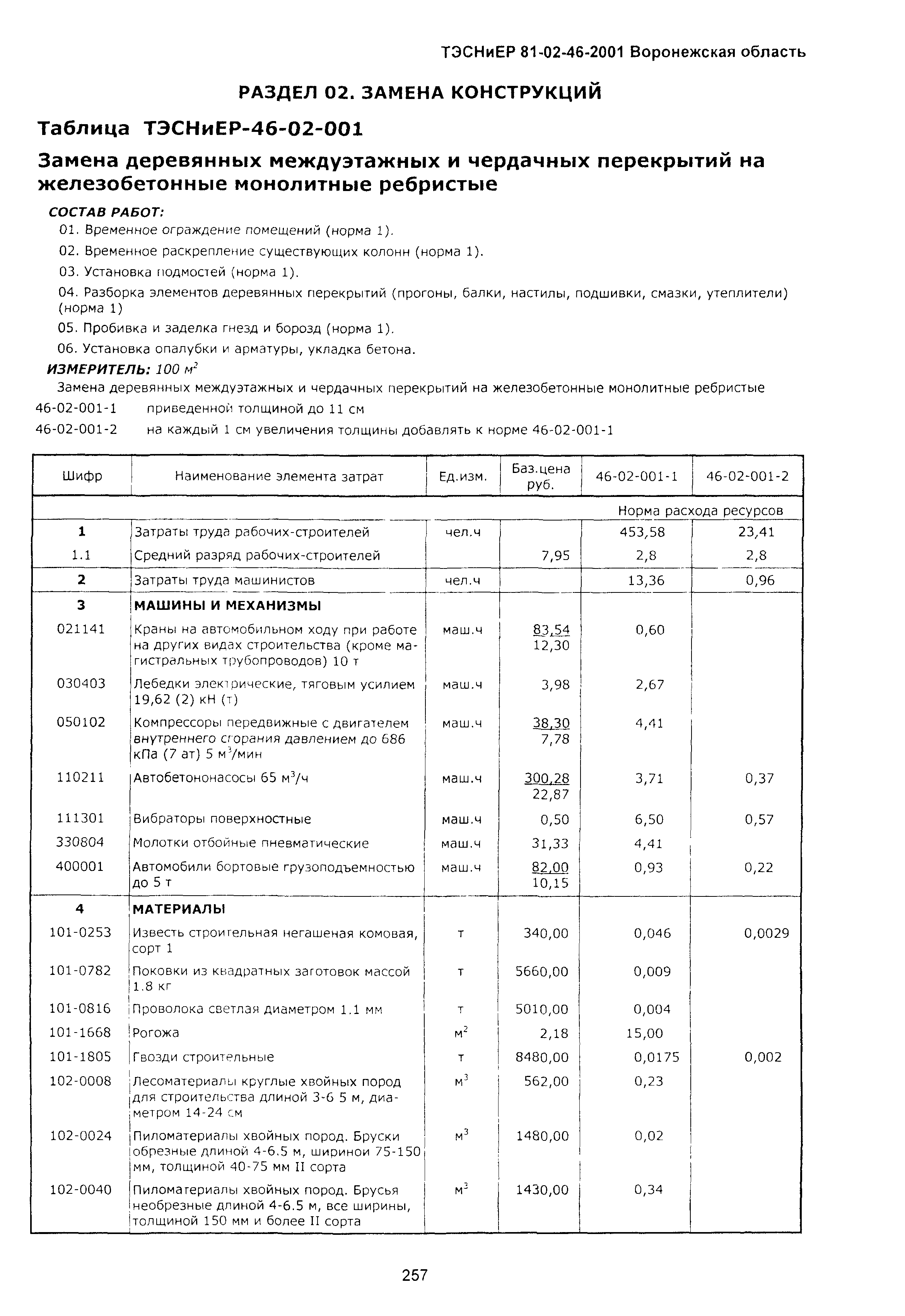 ТЭСНиЕР 81-02-46-2001 Воронежская область

РАЗДЕЛ 02. ЗАМЕНА КОНСТРУКЦИЙ

Таблица ТЭСНиЕР-46-02-001

Замена деревянных междуэтажных и чердачных перекрытий на железобетонные монолитные ребристые

СОСТАВ РАБОТ:

01. Временное ограждение помещений (норма 1).

02. Временное раскрепление существующих колонн (норма 1).

03. Установка подмостей (норма 1).

04. Разборка элементов деревянных перекрытий (прогоны, балки, настилы, подшивки, смазки, утеплители) (норма 1)

05. Пробивка и заделка гнезд и борозд (норма 1).

06. Установка опалубки и арматуры, укладка бетона.

ИЗМЕРИТЕЛЬ: 100 $м^2$

Замена деревянных междуэтажных и чердачных перекрытий на железобетонные монолитные ребристые

46-02-001-1 приведенной толщиной до 11 см

46-02-001-2 на каждый 1 см увеличения толщины добавлять к норме 46-02-001-1

| Шифр | Наименование элемента затрат | Ед.изм. | Баз.цена руб. | 46-02-001-1 | 46-02-001-2 |
|---|---|---|---|---|---|
| | | | | Норма расхода ресурсов | |
| 1 | Затраты труда рабочих-строителей | чел.ч | | 453,58 | 23,41 |
| 1.1 | Средний разряд рабочих-строителей | | 7,95 | 2,8 | 2,8 |
| 2 | Затраты труда машинистов | чел.ч | | 13,36 | 0,96 |
| 3 | МАШИНЫ И МЕХАНИЗМЫ | | | | |
| 021141 | Краны на автомобильном ходу при работе на других видах строительства (кроме магистральных трубопроводов) 10 т | маш.ч | 83,54 12,30 | 0,60 | |
| 030403 | Лебедки электрические, тяговым усилием 19,62 (2) кН (т) | маш.ч | 3,98 | 2,67 | |
| 050102 | Компрессоры передвижные с двигателем внутреннего сгорания давлением до 686 кПа (7 ат) 5 $м^3$/мин | маш.ч | 38,30 7,78 | 4,41 | |
| 110211 | Автобетононасосы 65 $м^3$/ч | маш.ч | 300,28 22,87 | 3,71 | 0,37 |
| 111301 | Вибраторы поверхностные | маш.ч | 0,50 | 6,50 | 0,57 |
| 330804 | Молотки отбойные пневматические | маш.ч | 31,33 | 4,41 | |
| 400001 | Автомобили бортовые грузоподъемностью до 5 т | маш.ч | 82,00 10,15 | 0,93 | 0,22 |
| 4 | МАТЕРИАЛЫ | | | | |
| 101-0253 | Известь строительная негашеная комовая, сорт 1 | т | 340,00 | 0,046 | 0,0029 |
| 101-0782 | Поковки из квадратных заготовок массой 1.8 кг | т | 5660,00 | 0,009 | |
| 101-0816 | Проволока светлая диаметром 1.1 мм | т | 5010,00 | 0,004 | |
| 101-1668 | Рогожа | $м^2$ | 2,18 | 15,00 | |
| 101-1805 | Гвозди строительные | т | 8480,00 | 0,0175 | 0,002 |
| 102-0008 | Лесоматериалы круглые хвойных пород для строительства длиной 3-6 5 м, диаметром 14-24 см | $м^3$ | 562,00 | 0,23 | |
| 102-0024 | Пиломатериалы хвойных пород. Бруски обрезные длиной 4-6.5 м, шириной 75-150 мм, толщиной 40-75 мм II сорта | $м^3$ | 1480,00 | 0,02 | |
| 102-0040 | Пиломатериалы хвойных пород. Брусья необрезные длиной 4-6.5 м, все ширины, толщиной 150 мм и более II сорта | $м^3$ | 1430,00 | 0,34 | |

257